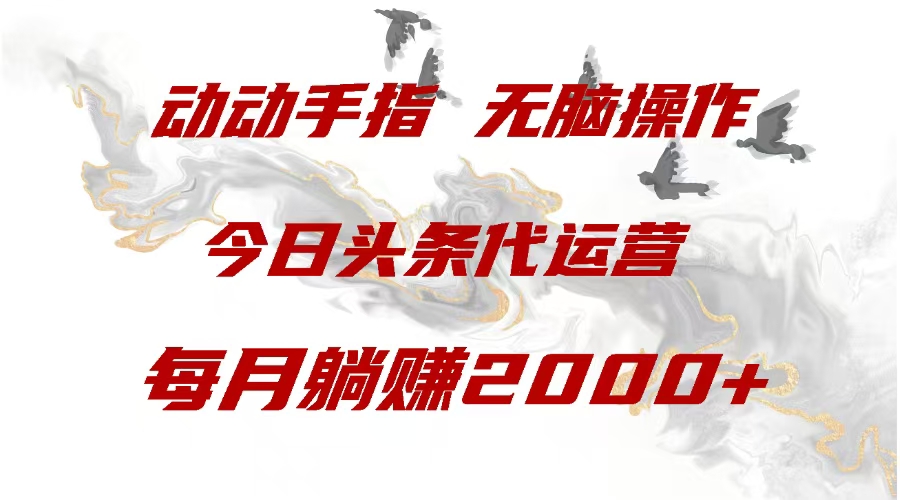 动动手指　无脑操作

今日头条代运营

每月躺赚2000+